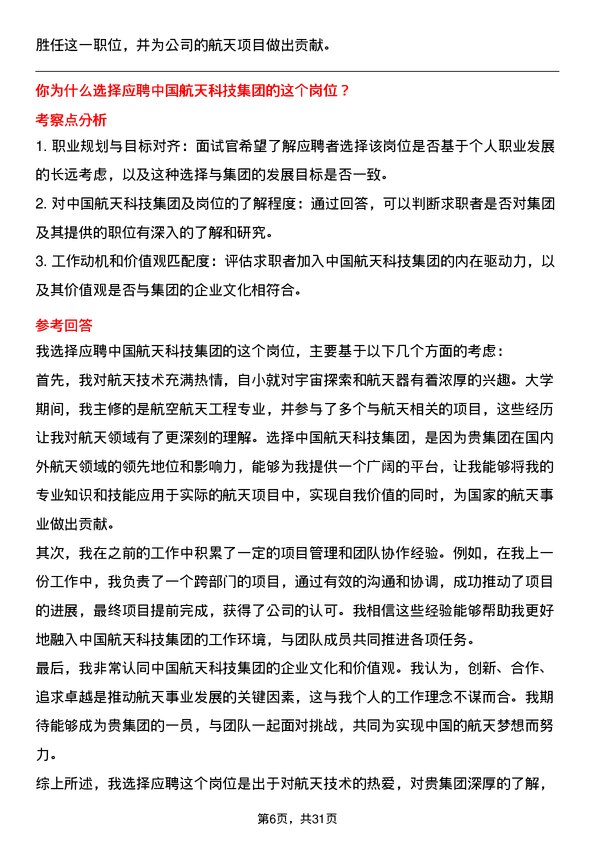 胜任这一职位，并为公司的航天项目做出贡献。

你为什么选择应聘中国航天科技集团的这个岗位？

考察点分析

1. 职业规划与目标对齐：面试官希望了解应聘者选择该岗位是否基于个人职业发展的长远考虑，以及这种选择与集团的发展目标是否一致。

2. 对中国航天科技集团及岗位的了解程度：通过回答，可以判断求职者是否对集团及其提供的职位有深入的了解和研究。

3. 工作动机和价值观匹配度：评估求职者加入中国航天科技集团的内在驱动力，以及其价值观是否与集团的企业文化相符合。

参考回答

我选择应聘中国航天科技集团的这个岗位，主要基于以下几个方面的考虑：

首先，我对航天技术充满热情，自小就对宇宙探索和航天器有着浓厚的兴趣。大学期间，我主修的是航空航天工程专业，并参与了多个与航天相关的项目，这些经历让我对航天领域有了更深刻的理解。选择中国航天科技集团，是因为贵集团在国内外航天领域的领先地位和影响力，能够为我提供一个广阔的平台，让我能够将我的专业知识和技能应用于实际的航天项目中，实现自我价值的同时，为国家的航天事业做出贡献。

其次，我在之前的工作中积累了一定的项目管理和团队协作经验。例如，在我上一份工作中，我负责了一个跨部门的项目，通过有效的沟通和协调，成功推动了项目的进展，最终项目提前完成，获得了公司的认可。我相信这些经验能够帮助我更好地融入中国航天科技集团的工作环境，与团队成员共同推进各项任务。

最后，我非常认同中国航天科技集团的企业文化和价值观。我认为，创新、合作、追求卓越是推动航天事业发展的关键因素，这与我个人的工作理念不谋而合。我期待能够成为贵集团的一员，与团队一起面对挑战，共同为实现中国的航天梦想而努力。

综上所述，我选择应聘这个岗位是出于对航天技术的热爱，对贵集团深厚的了解，

第6页，共31页